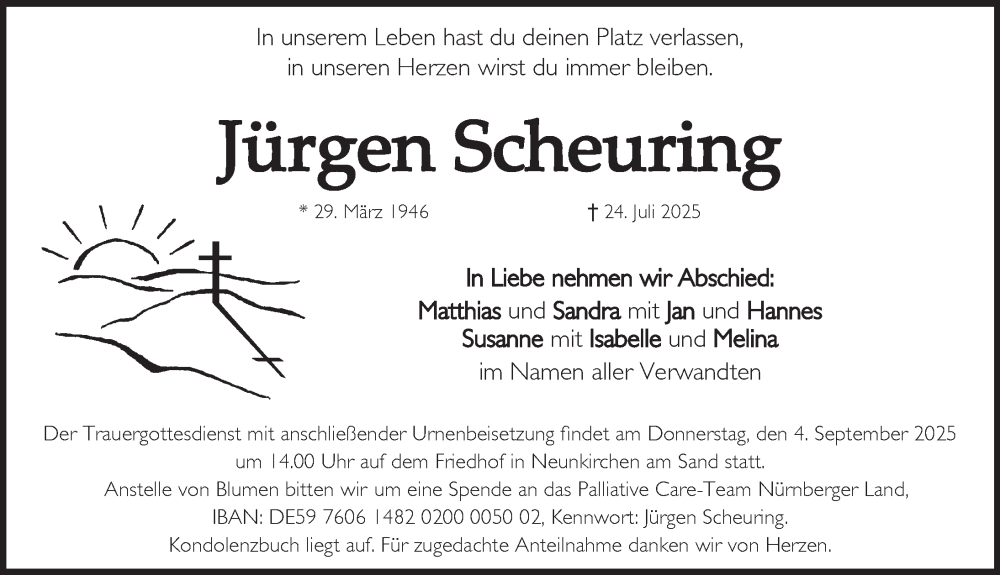 In unserem Leben hast du deinen Platz verlassen,
in unseren Herzen wirst du immer bleiben.

Jürgen Scheuring

* 29. März 1946 † 24. Juli 2025

In Liebe nehmen wir Abschied:
Matthias und Sandra mit Jan und Hannes
Susanne mit Isabelle und Melina
im Namen aller Verwandten

Der Trauergottesdienst mit anschließender Urnenbeisetzung findet am Donnerstag, den 4. September 2025 um 14.00 Uhr auf dem Friedhof in Neunkirchen am Sand statt.
Anstelle von Blumen bitten wir um eine Spende an das Palliative Care-Team Nürnberger Land,
IBAN: DE59 7606 1482 0200 0050 02, Kennwort: Jürgen Scheuring.
Kondolenzbuch liegt auf. Für zugedachte Anteilnahme danken wir von Herzen.